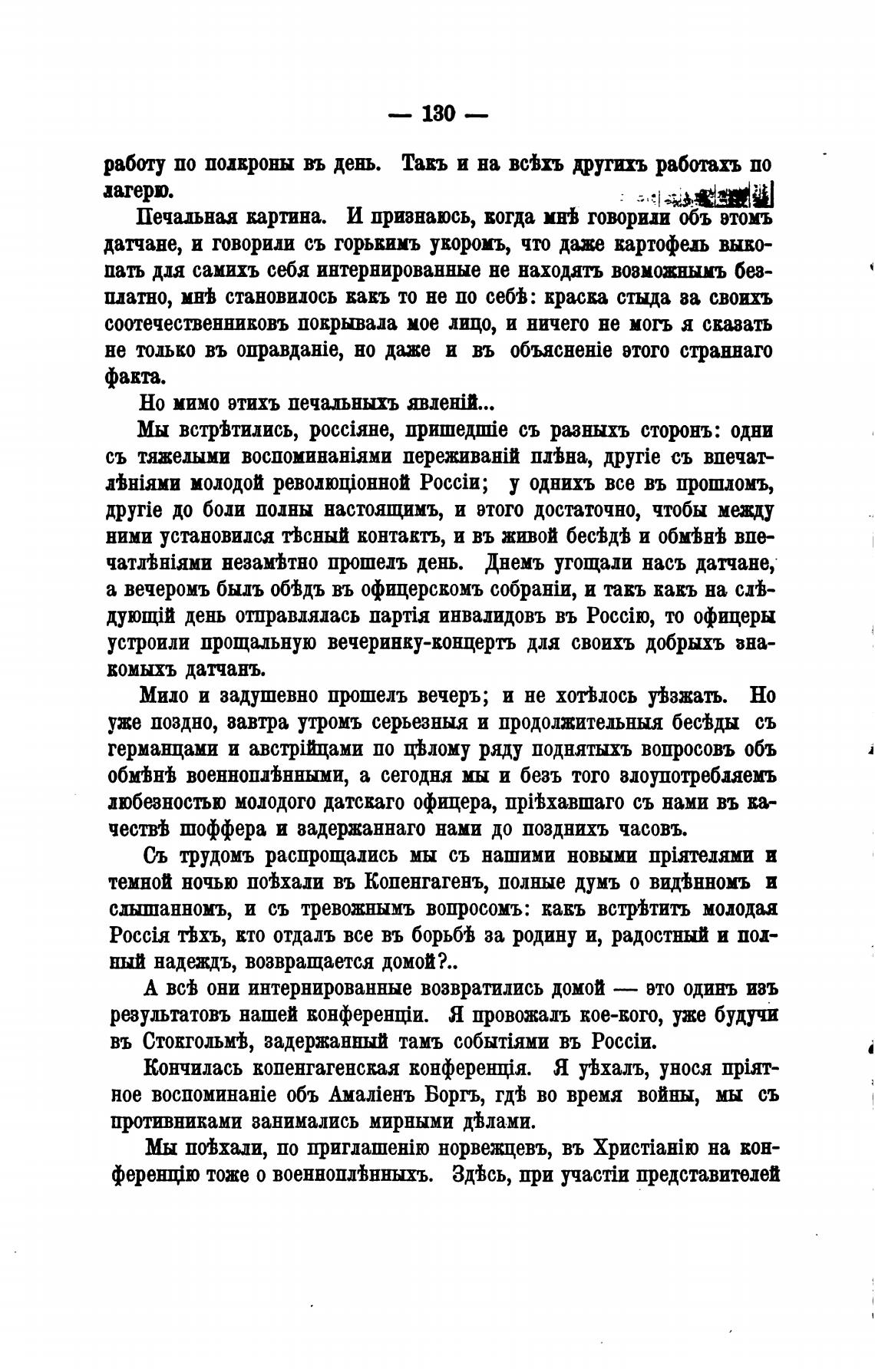 — 130 —

работу по полкроны въ день. Такъ и на всѣхъ другихъ работахъ по лагерю.

Печальная картина. И признаюсь, когда мнѣ говорили объ этомъ датчане, и говорили съ горькимъ укоромъ, что даже картофель выкопать для самихъ себя интернированные не находятъ возможнымъ безплатно, мнѣ становилось какъ то не по себѣ: краска стыда за своихъ соотечественниковъ покрывала мое лицо, и ничего не могъ я сказать не только въ оправданіе, но даже и въ объясненіе этого страннаго факта.

Но мимо этихъ печальныхъ явленій...

Мы встрѣтились, россіяне, пришедшіе съ разныхъ сторонъ: одни съ тяжелыми воспоминаніями переживаній плѣна, другіе съ впечатлѣніями молодой революціонной Россіи; у однихъ все въ прошломъ, другіе до боли полны настоящимъ, и этого достаточно, чтобы между ними установился тѣсный контактъ, и въ живой бесѣдѣ и обмѣнѣ впечатлѣніями незамѣтно прошелъ день. Днемъ угощали насъ датчане, а вечеромъ былъ обѣдъ въ офицерскомъ собраніи, и такъ какъ на слѣдующій день отправлялась партія инвалидовъ въ Россію, то офицеры устроили прощальную вечеринку-концертъ для своихъ добрыхъ знакомыхъ датчанъ.

Мило и задушевно прошелъ вечеръ; и не хотѣлось уѣзжать. Но уже поздно, завтра утромъ серьезныя и продолжительныя бесѣды съ германцами и австрійцами по цѣлому ряду поднятыхъ вопросовъ объ обмѣнѣ военноплѣнными, а сегодня мы и безъ того злоупотребляемъ любезностью молодого датскаго офицера, пріѣхавшаго съ нами въ качествѣ шоффера и задержаннаго нами до позднихъ часовъ.

Съ трудомъ распрощались мы съ нашими новыми пріятелями и темной ночью поѣхали въ Копенгагенъ, полные думъ о видѣнномъ и слышанномъ, и съ тревожнымъ вопросомъ: какъ встрѣтитъ молодая Россія тѣхъ, кто отдалъ все въ борьбѣ за родину и, радостный и полный надеждъ, возвращается домой?..

А всѣ они интернированные возвратились домой — это одинъ изъ результатовъ нашей конференціи. Я провожалъ кое-кого, уже будучи въ Стокгольмѣ, задержанный тамъ событіями въ Россіи.

Кончилась копенгагенская конференція. Я уѣхалъ, унося пріятное воспоминаніе объ Амаліенъ Боргъ, гдѣ во время войны, мы съ противниками занимались мирными дѣлами.

Мы поѣхали, по приглашенію норвежцевъ, въ Христіанію на конференцію тоже о военноплѣнныхъ. Здѣсь, при участіи представителей